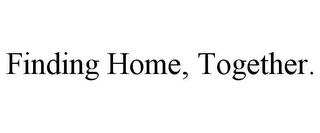 Finding Home, Together.